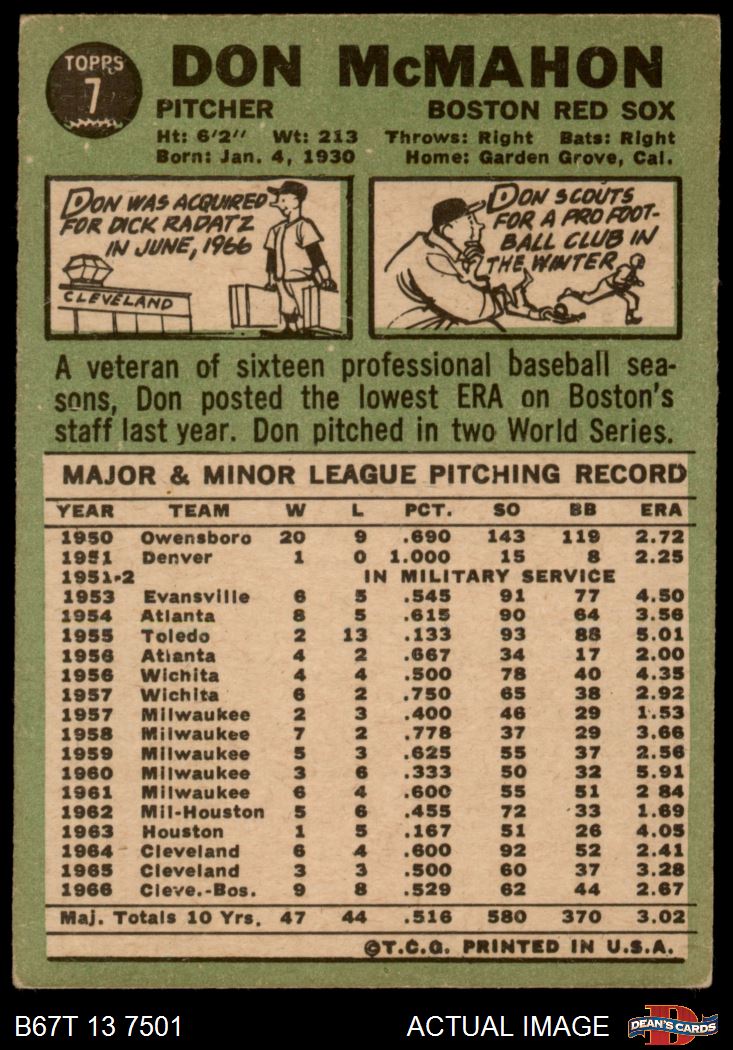 TOPPS 7

DON McMAHON

PITCHER

BOSTON RED SOX

Ht: 6'2" Wt: 213 Throws: Right Bats: Right

Born: Jan. 4, 1930 Home: Garden Grove, Cal.

DON WAS ACQUIRED FOR DICK RADATZ IN JUNE, 1966

CLEVELAND

DON SCOUTS FOR A PRO FOOTBALL CLUB IN THE WINTER

A veteran of sixteen professional baseball seasons, Don posted the lowest ERA on Boston's staff last year. Don pitched in two World Series.

MAJOR & MINOR LEAGUE PITCHING RECORD

| YEAR | TEAM | W | L | PCT. | SO | BB | ERA |
|---|---|---|---|---|---|---|---|
| 1950 | Owensboro | 20 | 9 | .690 | 143 | 119 | 2.72 |
| 1951 | Denver | 1 | 0 | 1.000 | 15 | 8 | 2.25 |
| 1951-2 | IN MILITARY SERVICE | | | | | | |
| 1953 | Evansville | 6 | 5 | .545 | 91 | 77 | 4.50 |
| 1954 | Atlanta | 8 | 5 | .615 | 90 | 64 | 3.56 |
| 1955 | Toledo | 2 | 13 | .133 | 93 | 88 | 5.01 |
| 1956 | Atlanta | 4 | 2 | .667 | 34 | 17 | 2.00 |
| 1956 | Wichita | 4 | 4 | .500 | 78 | 40 | 4.35 |
| 1957 | Wichita | 6 | 2 | .750 | 65 | 38 | 2.92 |
| 1957 | Milwaukee | 2 | 3 | .400 | 46 | 29 | 1.53 |
| 1958 | Milwaukee | 7 | 2 | .778 | 37 | 29 | 3.66 |
| 1959 | Milwaukee | 5 | 3 | .625 | 55 | 37 | 2.56 |
| 1960 | Milwaukee | 3 | 6 | .333 | 50 | 32 | 5.91 |
| 1961 | Milwaukee | 6 | 4 | .600 | 55 | 51 | 2 84 |
| 1962 | Mil-Houston | 5 | 6 | .455 | 72 | 33 | 1.69 |
| 1963 | Houston | 1 | 5 | .167 | 51 | 26 | 4.05 |
| 1964 | Cleveland | 6 | 4 | .600 | 92 | 52 | 2.41 |
| 1965 | Cleveland | 3 | 3 | .500 | 60 | 37 | 3.28 |
| 1966 | Cleve.-Bos. | 9 | 8 | .529 | 62 | 44 | 2.67 |
| Maj. Totals 10 Yrs. | | 47 | 44 | .516 | 580 | 370 | 3.02 |

©T.C.G. PRINTED IN U.S.A.

B67T 13 7501

ACTUAL IMAGE

DEAN'S CARDS